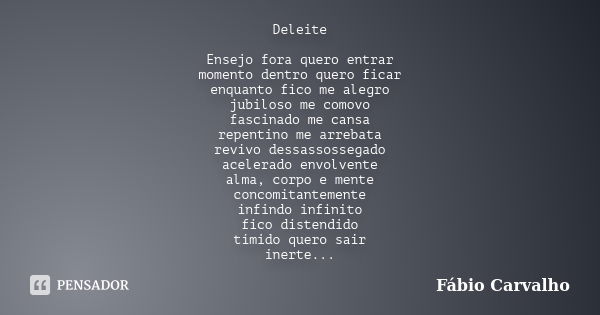 Deleite

Ensejo fora quero entrar
momento dentro quero ficar
enquanto fico me alegro
jubiloso me comovo
fascinado me cansa
repentino me arrebata
revivo dessassossegado
acelerado envolvente
alma, corpo e mente
concomitantemente
infindo infinito
fico distendido
timido quero sair
inerte...

PENSADOR

Fábio Carvalho